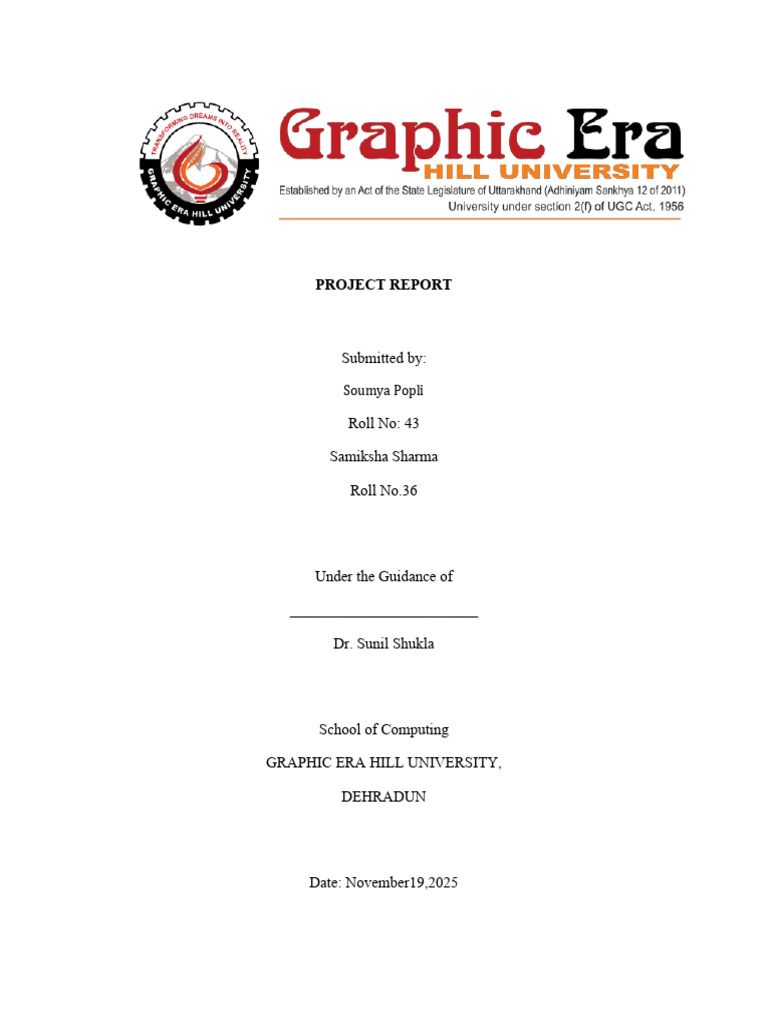 TRANSFORMING DREAMS INTO REALITY
GRAPHIC ERA HILL UNIVERSITY

Graphic Era
HILL UNIVERSITY
Established by an Act of the State Legislature of Uttarakhand (Adhiniyam Sankhya 12 of 2011)
University under section 2(f) of UGC Act, 1956

PROJECT REPORT

Submitted by:

Soumya Popli

Roll No: 43

Samiksha Sharma

Roll No.36

Under the Guidance of

Dr. Sunil Shukla

School of Computing

GRAPHIC ERA HILL UNIVERSITY,

DEHRADUN

Date: November19,2025